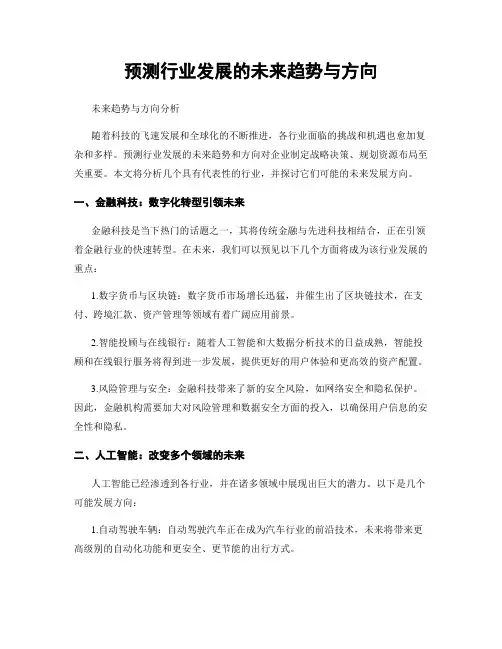 预测行业发展的未来趋势与方向

未来趋势与方向分析

随着科技的飞速发展和全球化的不断推进，各行业面临的挑战和机遇也愈加复杂和多样。预测行业发展的未来趋势和方向对企业制定战略决策、规划资源布局至关重要。本文将分析几个具有代表性的行业，并探讨它们可能的未来发展方向。

一、金融科技：数字化转型引领未来

金融科技是当下热门的话题之一，其将传统金融与先进科技相结合，正在引领着金融行业的快速转型。在未来，我们可以预见以下几个方面将成为该行业发展的重点：

1.数字货币与区块链：数字货币市场增长迅猛，并催生出了区块链技术，在支付、跨境汇款、资产管理等领域有着广阔应用前景。

2.智能投顾与在线银行：随着人工智能和大数据分析技术的日益成熟，智能投顾和在线银行服务将得到进一步发展，提供更好的用户体验和更高效的资产配置。

3.风险管理与安全：金融科技带来了新的安全风险，如网络安全和隐私保护。因此，金融机构需要加大对风险管理和数据安全方面的投入，以确保用户信息的安全性和隐私。

二、人工智能：改变多个领域的未来

人工智能已经渗透到各行业，并在诸多领域中展现出巨大的潜力。以下是几个可能发展方向：

1.自动驾驶车辆：自动驾驶汽车正在成为汽车行业的前沿技术，未来将带来更高级别的自动化功能和更安全、更节能的出行方式。